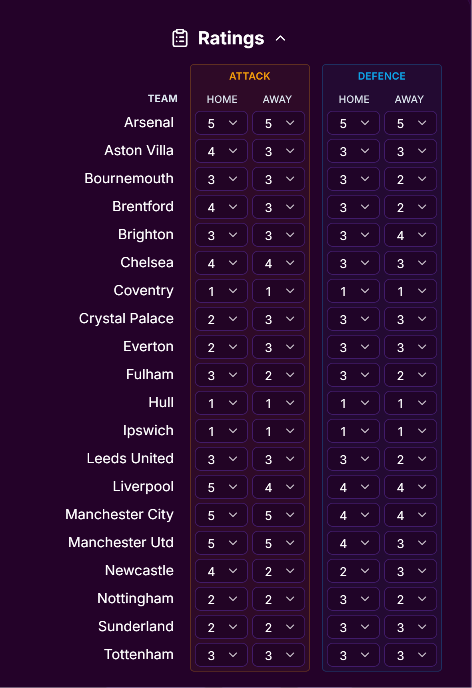 Ratings

| TEAM | ATTACK HOME | ATTACK AWAY | DEFENCE HOME | DEFENCE AWAY |
|---|---|---|---|---|
| Arsenal | 5 | 5 | 5 | 5 |
| Aston Villa | 4 | 3 | 3 | 3 |
| Bournemouth | 3 | 3 | 3 | 2 |
| Brentford | 4 | 3 | 3 | 2 |
| Brighton | 3 | 3 | 3 | 4 |
| Chelsea | 4 | 4 | 3 | 3 |
| Coventry | 1 | 1 | 1 | 1 |
| Crystal Palace | 2 | 3 | 3 | 3 |
| Everton | 2 | 3 | 3 | 3 |
| Fulham | 3 | 2 | 3 | 2 |
| Hull | 1 | 1 | 1 | 1 |
| Ipswich | 1 | 1 | 1 | 1 |
| Leeds United | 3 | 3 | 3 | 2 |
| Liverpool | 5 | 4 | 4 | 4 |
| Manchester City | 5 | 5 | 4 | 4 |
| Manchester Utd | 5 | 5 | 4 | 3 |
| Newcastle | 4 | 2 | 2 | 3 |
| Nottingham | 2 | 2 | 3 | 2 |
| Sunderland | 2 | 2 | 3 | 3 |
| Tottenham | 3 | 3 | 3 | 3 |